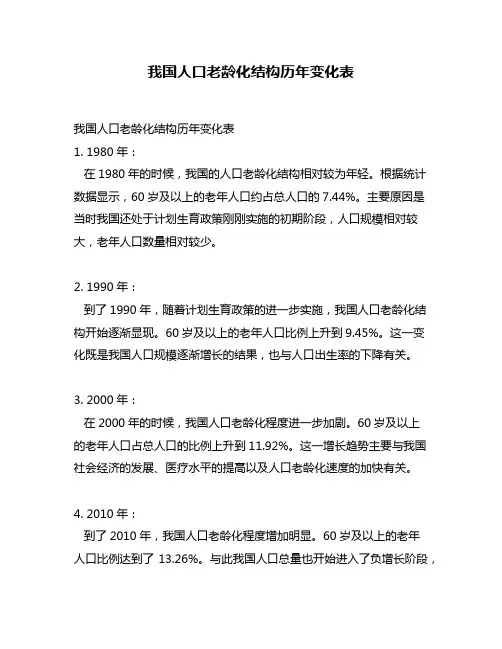 我国人口老龄化结构历年变化表

我国人口老龄化结构历年变化表

1. 1980 年：

在 1980 年的时候，我国的人口老龄化结构相对较为年轻。根据统计数据显示，60 岁及以上的老年人口约占总人口的 7.44%。主要原因是当时我国还处于计划生育政策刚刚实施的初期阶段，人口规模相对较大，老年人口数量相对较少。

2. 1990 年：

到了 1990 年，随着计划生育政策的进一步实施，我国人口老龄化结构开始逐渐显现。60 岁及以上的老年人口比例上升到 9.45%。这一变化既是我国人口规模逐渐增长的结果，也与人口出生率的下降有关。

3. 2000 年：

在 2000 年的时候，我国人口老龄化程度进一步加剧。60 岁及以上的老年人口占总人口的比例上升到 11.92%。这一增长趋势主要与我国社会经济的发展、医疗水平的提高以及人口老龄化速度的加快有关。

4. 2010 年：

到了 2010 年，我国人口老龄化程度增加明显。60 岁及以上的老年人口比例达到了 13.26%。与此我国人口总量也开始进入了负增长阶段，